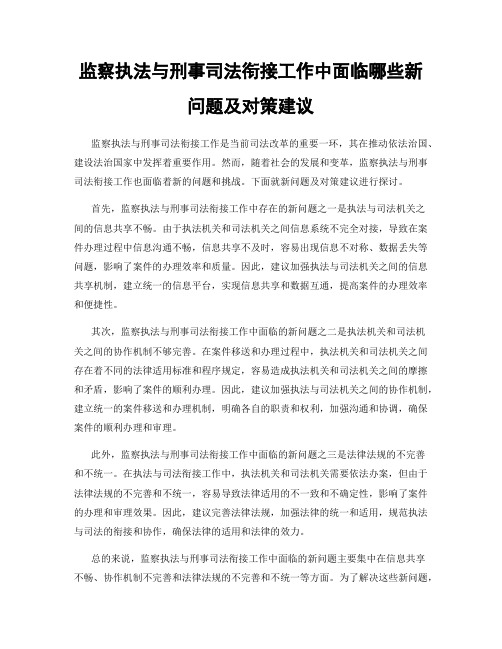 监察执法与刑事司法衔接工作中面临哪些新问题及对策建议

监察执法与刑事司法衔接工作是当前司法改革的重要一环，其在推动依法治国、建设法治国家中发挥着重要作用。然而，随着社会的发展和变革，监察执法与刑事司法衔接工作也面临着新的问题和挑战。下面就新问题及对策建议进行探讨。

首先，监察执法与刑事司法衔接工作中存在的新问题之一是执法与司法机关之间的信息共享不畅。由于执法机关和司法机关之间信息系统不完全对接，导致在案件办理过程中信息沟通不畅，信息共享不及时，容易出现信息不对称、数据丢失等问题，影响了案件的办理效率和质量。因此，建议加强执法与司法机关之间的信息共享机制，建立统一的信息平台，实现信息共享和数据互通，提高案件的办理效率和便捷性。

其次，监察执法与刑事司法衔接工作中面临的新问题之二是执法机关和司法机关之间的协作机制不够完善。在案件移送和办理过程中，执法机关和司法机关之间存在着不同的法律适用标准和程序规定，容易造成执法机关和司法机关之间的摩擦和矛盾，影响了案件的顺利办理。因此，建议加强执法与司法机关之间的协作机制，建立统一的案件移送和办理机制，明确各自的职责和权利，加强沟通和协调，确保案件的顺利办理和审理。

此外，监察执法与刑事司法衔接工作中面临的新问题之三是法律法规的不完善和不统一。在执法与司法衔接工作中，执法机关和司法机关需要依法办案，但由于法律法规的不完善和不统一，容易导致法律适用的不一致和不确定性，影响了案件的办理和审理效果。因此，建议完善法律法规，加强法律的统一和适用，规范执法与司法的衔接和协作，确保法律的适用和法律的效力。

总的来说，监察执法与刑事司法衔接工作中面临的新问题主要集中在信息共享不畅、协作机制不完善和法律法规的不完善和不统一等方面。为了解决这些新问题，